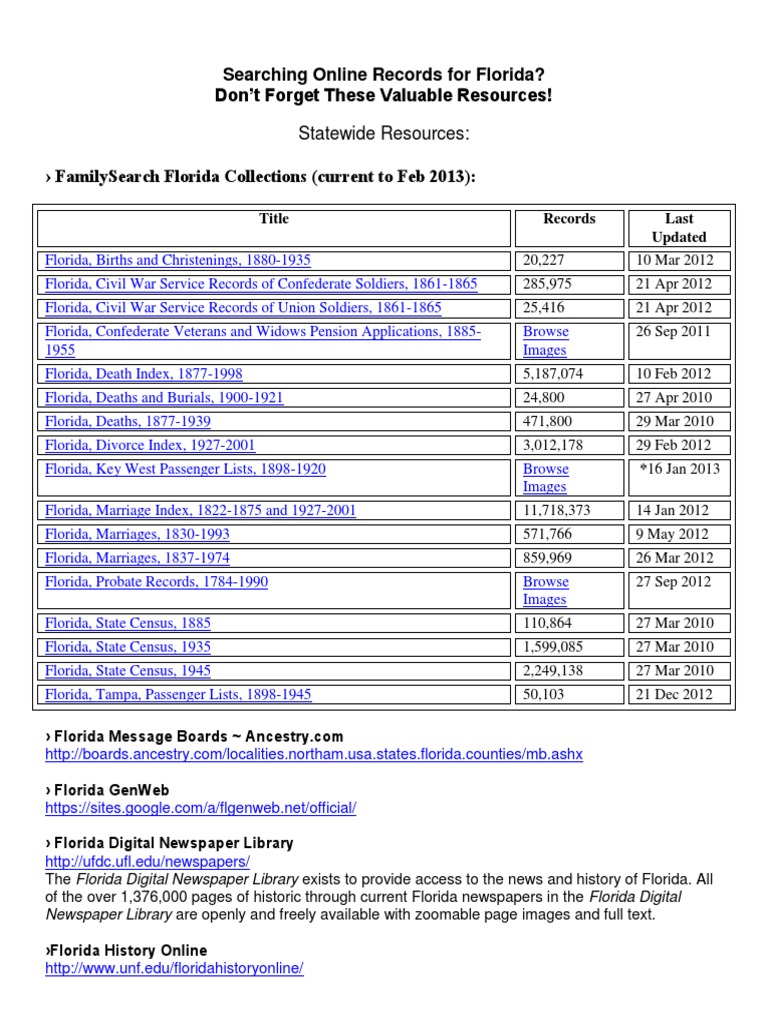 Searching Online Records for Florida?
Don't Forget These Valuable Resources!

Statewide Resources:

› FamilySearch Florida Collections (current to Feb 2013):

| Title | Records | Last Updated |
|---|---|---|
| Florida, Births and Christenings, 1880-1935 | 20,227 | 10 Mar 2012 |
| Florida, Civil War Service Records of Confederate Soldiers, 1861-1865 | 285,975 | 21 Apr 2012 |
| Florida, Civil War Service Records of Union Soldiers, 1861-1865 | 25,416 | 21 Apr 2012 |
| Florida, Confederate Veterans and Widows Pension Applications, 1885-1955 | Browse Images | 26 Sep 2011 |
| Florida, Death Index, 1877-1998 | 5,187,074 | 10 Feb 2012 |
| Florida, Deaths and Burials, 1900-1921 | 24,800 | 27 Apr 2010 |
| Florida, Deaths, 1877-1939 | 471,800 | 29 Mar 2010 |
| Florida, Divorce Index, 1927-2001 | 3,012,178 | 29 Feb 2012 |
| Florida, Key West Passenger Lists, 1898-1920 | Browse Images | *16 Jan 2013 |
| Florida, Marriage Index, 1822-1875 and 1927-2001 | 11,718,373 | 14 Jan 2012 |
| Florida, Marriages, 1830-1993 | 571,766 | 9 May 2012 |
| Florida, Marriages, 1837-1974 | 859,969 | 26 Mar 2012 |
| Florida, Probate Records, 1784-1990 | Browse Images | 27 Sep 2012 |
| Florida, State Census, 1885 | 110,864 | 27 Mar 2010 |
| Florida, State Census, 1935 | 1,599,085 | 27 Mar 2010 |
| Florida, State Census, 1945 | 2,249,138 | 27 Mar 2010 |
| Florida, Tampa, Passenger Lists, 1898-1945 | 50,103 | 21 Dec 2012 |

› Florida Message Boards ~ Ancestry.com
http://boards.ancestry.com/localities.northam.usa.states.florida.counties/mb.ashx

› Florida GenWeb
https://sites.google.com/a/flgenweb.net/official/

› Florida Digital Newspaper Library
http://ufdc.ufl.edu/newspapers/
The Florida Digital Newspaper Library exists to provide access to the news and history of Florida. All of the over 1,376,000 pages of historic through current Florida newspapers in the Florida Digital Newspaper Library are openly and freely available with zoomable page images and full text.

›Florida History Online
http://www.unf.edu/floridahistoryonline/